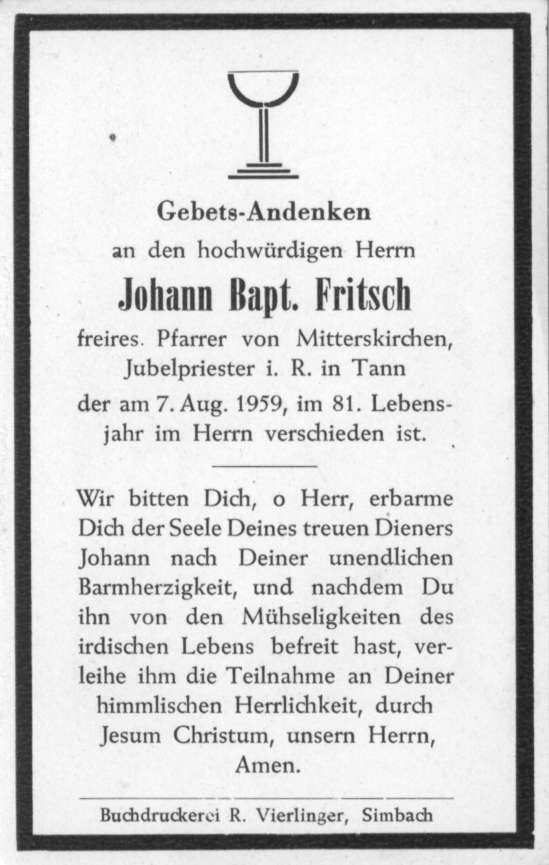 Gebets-Andenken
an den hochwürdigen Herrn
Johann Bapt. Fritsch
freires. Pfarrer von Mitterskirchen, Jubelpriester i. R. in Tann
der am 7. Aug. 1959, im 81. Lebensjahr im Herrn verschieden ist.

Wir bitten Dich, o Herr, erbarme Dich der Seele Deines treuen Dieners Johann nach Deiner unendlichen Barmherzigkeit, und nachdem Du ihn von den Mühseligkeiten des irdischen Lebens befreit hast, verleihe ihm die Teilnahme an Deiner himmlischen Herrlichkeit, durch Jesum Christum, unsern Herrn, Amen.

Buchdruckerei R. Vierlinger, Simbach